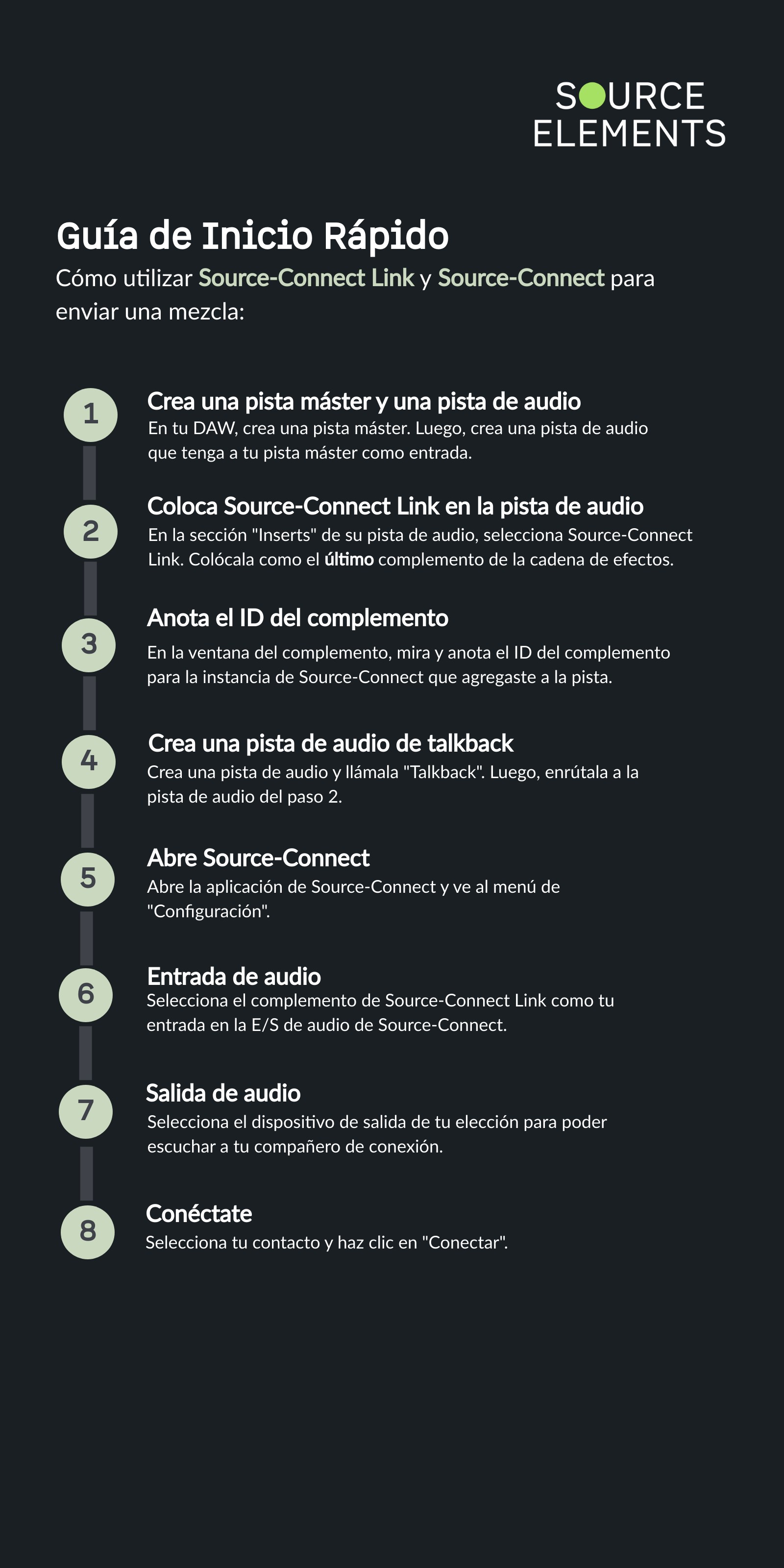 SOURCE
ELEMENTS

Guía de Inicio Rápido

Cómo utilizar Source-Connect Link y Source-Connect para enviar una mezcla:

1

Crea una pista máster y una pista de audio

En tu DAW, crea una pista máster. Luego, crea una pista de audio que tenga a tu pista máster como entrada.

2

Coloca Source-Connect Link en la pista de audio

En la sección "Inserts" de su pista de audio, selecciona Source-Connect Link. Colócala como el último complemento de la cadena de efectos.

3

Anota el ID del complemento

En la ventana del complemento, mira y anota el ID del complemento para la instancia de Source-Connect que agregaste a la pista.

4

Crea una pista de audio de talkback

Crea una pista de audio y llámala "Talkback". Luego, enrútala a la pista de audio del paso 2.

5

Abre Source-Connect

Abre la aplicación de Source-Connect y ve al menú de "Configuración".

6

Entrada de audio

Selecciona el complemento de Source-Connect Link como tu entrada en la E/S de audio de Source-Connect.

7

Salida de audio

Selecciona el dispositivo de salida de tu elección para poder escuchar a tu compañero de conexión.

8

Conéctate

Selecciona tu contacto y haz clic en "Conectar".